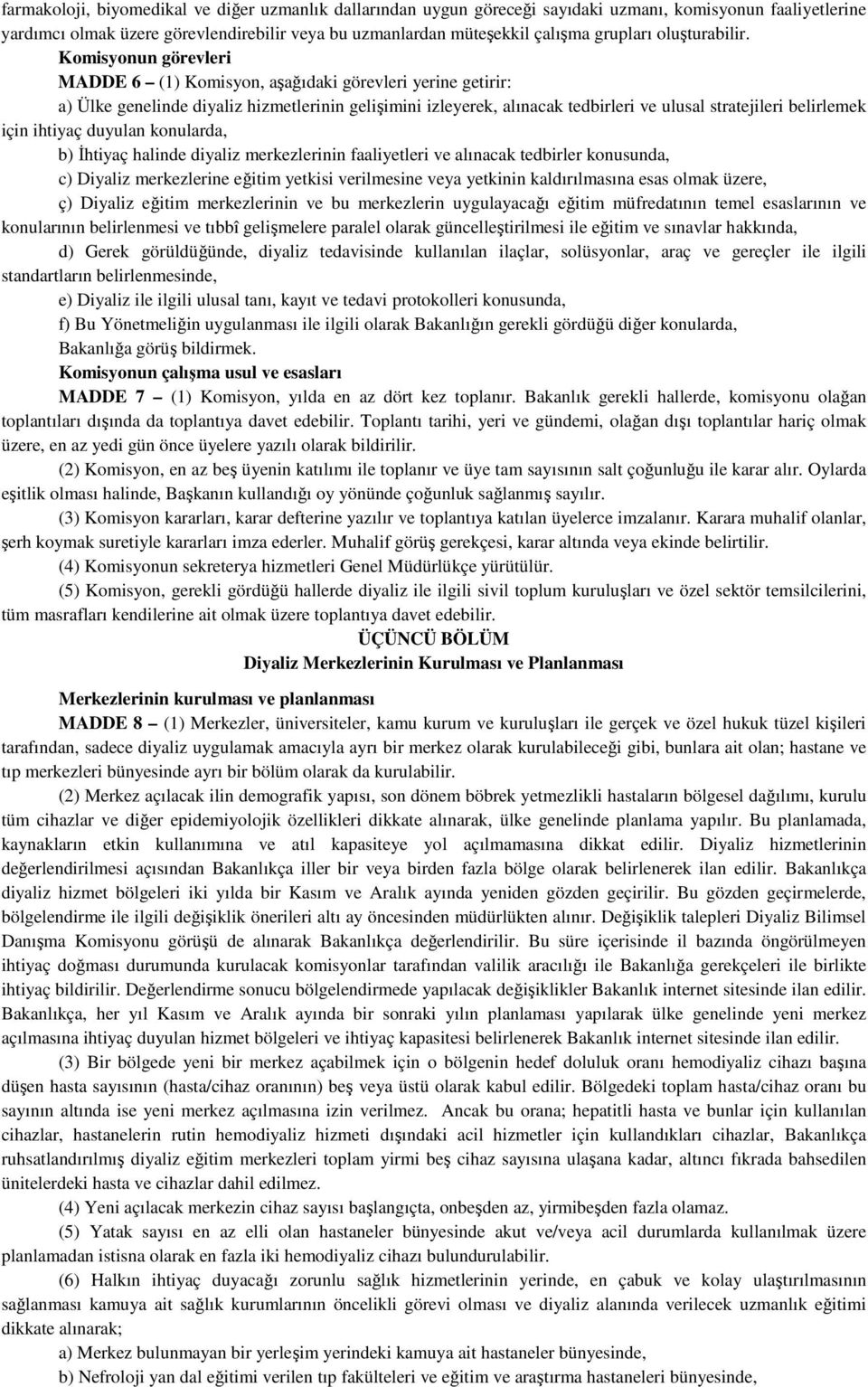 farmakoloji, biyomedikal ve diğer uzmanlık dallarından uygun göreceği sayıdaki uzmanı, komisyonun faaliyetlerine yardımcı olmak üzere görevlendirebilir veya bu uzmanlardan müteşekkil çalışma grupları oluşturabilir.

Komisyonun görevleri

MADDE 6 – (1) Komisyon, aşağıdaki görevleri yerine getirir:

a) Ülke genelinde diyaliz hizmetlerinin gelişimini izleyerek, alınacak tedbirleri ve ulusal stratejileri belirlemek için ihtiyaç duyulan konularda,

b) İhtiyaç halinde diyaliz merkezlerinin faaliyetleri ve alınacak tedbirler konusunda,

c) Diyaliz merkezlerine eğitim yetkisi verilmesine veya yetkinin kaldırılmasına esas olmak üzere,

ç) Diyaliz eğitim merkezlerinin ve bu merkezlerin uygulayacağı eğitim müfredatının temel esaslarının ve konularının belirlenmesi ve tıbbî gelişmelere paralel olarak güncelleştirilmesi ile eğitim ve sınavlar hakkında,

d) Gerek görüldüğünde, diyaliz tedavisinde kullanılan ilaçlar, solüsyonlar, araç ve gereçler ile ilgili standartların belirlenmesinde,

e) Diyaliz ile ilgili ulusal tanı, kayıt ve tedavi protokolleri konusunda,

f) Bu Yönetmeliğin uygulanması ile ilgili olarak Bakanlığın gerekli gördüğü diğer konularda,

Bakanlığa görüş bildirmek.

Komisyonun çalışma usul ve esasları

MADDE 7 – (1) Komisyon, yılda en az dört kez toplanır. Bakanlık gerekli hallerde, komisyonu olağan toplantıları dışında da toplantıya davet edebilir. Toplantı tarihi, yeri ve gündemi, olağan dışı toplantılar hariç olmak üzere, en az yedi gün önce üyelere yazılı olarak bildirilir.

(2) Komisyon, en az beş üyenin katılımı ile toplanır ve üye tam sayısının salt çoğunluğu ile karar alır. Oylarda eşitlik olması halinde, Başkanın kullandığı oy yönünde çoğunluk sağlanmış sayılır.

(3) Komisyon kararları, karar defterine yazılır ve toplantıya katılan üyelerce imzalanır. Karara muhalif olanlar, şerh koymak suretiyle kararları imza ederler. Muhalif görüş gerekçesi, karar altında veya ekinde belirtilir.

(4) Komisyonun sekreterya hizmetleri Genel Müdürlükçe yürütülür.

(5) Komisyon, gerekli gördüğü hallerde diyaliz ile ilgili sivil toplum kuruluşları ve özel sektör temsilcilerini, tüm masrafları kendilerine ait olmak üzere toplantıya davet edebilir.

ÜÇÜNCÜ BÖLÜM
Diyaliz Merkezlerinin Kurulması ve Planlanması

Merkezlerinin kurulması ve planlanması

MADDE 8 – (1) Merkezler, üniversiteler, kamu kurum ve kuruluşları ile gerçek ve özel hukuk tüzel kişileri tarafından, sadece diyaliz uygulamak amacıyla ayrı bir merkez olarak kurulabileceği gibi, bunlara ait olan; hastane ve tıp merkezleri bünyesinde ayrı bir bölüm olarak da kurulabilir.

(2) Merkez açılacak ilin demografik yapısı, son dönem böbrek yetmezlikli hastaların bölgesel dağılımı, kurulu tüm cihazlar ve diğer epidemiyolojik özellikleri dikkate alınarak, ülke genelinde planlama yapılır. Bu planlamada, kaynakların etkin kullanımına ve atıl kapasiteye yol açılmamasına dikkat edilir. Diyaliz hizmetlerinin değerlendirilmesi açısından Bakanlıkça iller bir veya birden fazla bölge olarak belirlenerek ilan edilir. Bakanlıkça diyaliz hizmet bölgeleri iki yılda bir Kasım ve Aralık ayında yeniden gözden geçirilir. Bu gözden geçirmelerde, bölgelendirme ile ilgili değişiklik önerileri altı ay öncesinden müdürlükten alınır. Değişiklik talepleri Diyaliz Bilimsel Danışma Komisyonu görüşü de alınarak Bakanlıkça değerlendirilir. Bu süre içerisinde il bazında öngörülmeyen ihtiyaç doğması durumunda kurulacak komisyonlar tarafından valilik aracılığı ile Bakanlığa gerekçeleri ile birlikte ihtiyaç bildirilir. Değerlendirme sonucu bölgelendirmede yapılacak değişiklikler Bakanlık internet sitesinde ilan edilir. Bakanlıkça, her yıl Kasım ve Aralık ayında bir sonraki yılın planlaması yapılarak ülke genelinde yeni merkez açılmasına ihtiyaç duyulan hizmet bölgeleri ve ihtiyaç kapasitesi belirlenerek Bakanlık internet sitesinde ilan edilir.

(3) Bir bölgede yeni bir merkez açabilmek için o bölgenin hedef doluluk oranı hemodiyaliz cihazı başına düşen hasta sayısının (hasta/cihaz oranının) beş veya üstü olarak kabul edilir. Bölgedeki toplam hasta/cihaz oranı bu sayının altında ise yeni merkez açılmasına izin verilmez. Ancak bu orana; hepatitli hasta ve bunlar için kullanılan cihazlar, hastanelerin rutin hemodiyaliz hizmeti dışındaki acil hizmetler için kullandıkları cihazlar, Bakanlıkça ruhsatlandırılmış diyaliz eğitim merkezlerinin toplam yirmi beş cihaz sayısına ulaşana kadar, altıncı fıkrada bahsedilen ünitelerdeki hasta ve cihazlar dahil edilmez.

(4) Yeni açılacak merkezin cihaz sayısı başlangıçta, onbeşden az, yirmibeşden fazla olamaz.

(5) Yatak sayısı en az elli olan hastaneler bünyesinde akut ve/veya acil durumlarda kullanılmak üzere planlamadan istisna olarak en fazla iki hemodiyaliz cihazı bulundurulabilir.

(6) Halkın ihtiyaç duyacağı zorunlu sağlık hizmetlerinin yerinde, en çabuk ve kolay ulaştırılmasının sağlanması kamuya ait sağlık kurumlarının öncelikli görevi olması ve diyaliz alanında verilecek uzmanlık eğitimi dikkate alınarak;

a) Merkez bulunmayan bir yerleşim yerindeki kamuya ait hastaneler bünyesinde,

b) Nefroloji yan dal eğitimi verilen tıp fakülteleri ve eğitim ve araştırma hastaneleri bünyesinde,